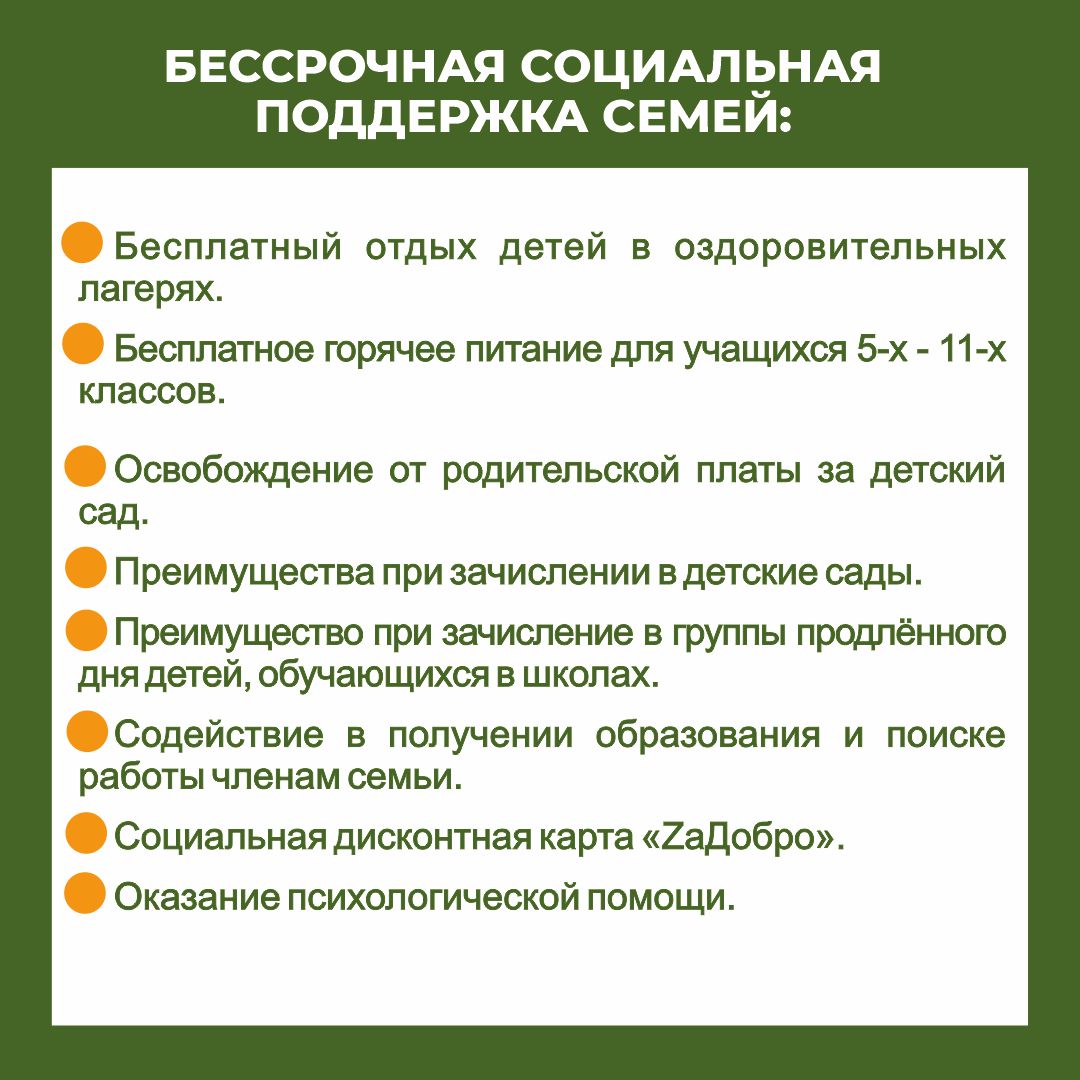 БЕССРОЧНАЯ СОЦИАЛЬНАЯ ПОДДЕРЖКА СЕМЕЙ:

Бесплатный отдых детей в оздоровительных лагерях.

Бесплатное горячее питание для учащихся 5-х - 11-х классов.

Освобождение от родительской платы за детский сад.

Преимущества при зачислении в детские сады.

Преимущество при зачисление в группы продлённого дня детей, обучающихся в школах.

Содействие в получении образования и поиске работы членам семьи.

Социальная дисконтная карта «ZaДобро».

Оказание психологической помощи.